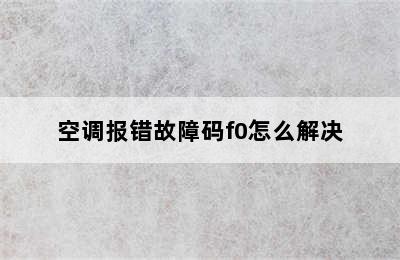 空调报错故障码f0怎么解决